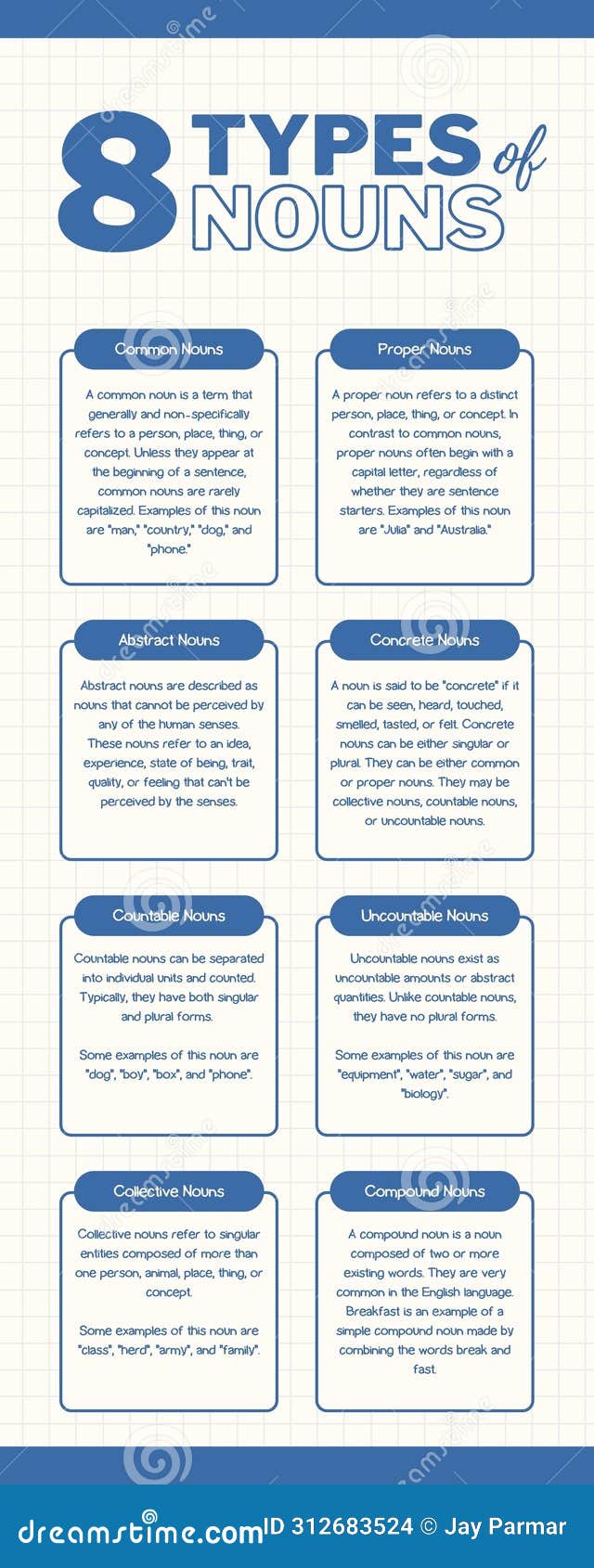 8 TYPES of NOUNS

Common Nouns

A common noun is a term that generally and non-specifically refers to a person, place, thing, or concept. Unless they appear at the beginning of a sentence, common nouns are rarely capitalized. Examples of this noun are "man," "country," "dog," and "phone."

Proper Nouns

A proper noun refers to a distinct person, place, thing, or concept. In contrast to common nouns, proper nouns often begin with a capital letter, regardless of whether they are sentence starters. Examples of this noun are "Julia" and "Australia."

Abstract Nouns

Abstract nouns are described as nouns that cannot be perceived by any of the human senses. These nouns refer to an idea, experience, state of being, trait, quality, or feeling that can't be perceived by the senses.

Concrete Nouns

A noun is said to be "concrete" if it can be seen, heard, touched, smelled, tasted, or felt. Concrete nouns can be either singular or plural. They can be either common or proper nouns. They may be collective nouns, countable nouns, or uncountable nouns.

Countable Nouns

Countable nouns can be separated into individual units and counted. Typically, they have both singular and plural forms.

Some examples of this noun are "dog", "boy", "box", and "phone".

Uncountable Nouns

Uncountable nouns exist as uncountable amounts or abstract quantities. Unlike countable nouns, they have no plural forms.

Some examples of this noun are "equipment", "water", "sugar", and "biology".

Collective Nouns

Collective nouns refer to singular entities composed of more than one person, animal, place, thing, or concept.

Some examples of this noun are "class", "herd", "army", and "family".

Compound Nouns

A compound noun is a noun composed of two or more existing words. They are very common in the English language. Breakfast is an example of a simple compound noun made by combining the words break and fast.

dreamstime.com ID 312683524 © Jay Parmar